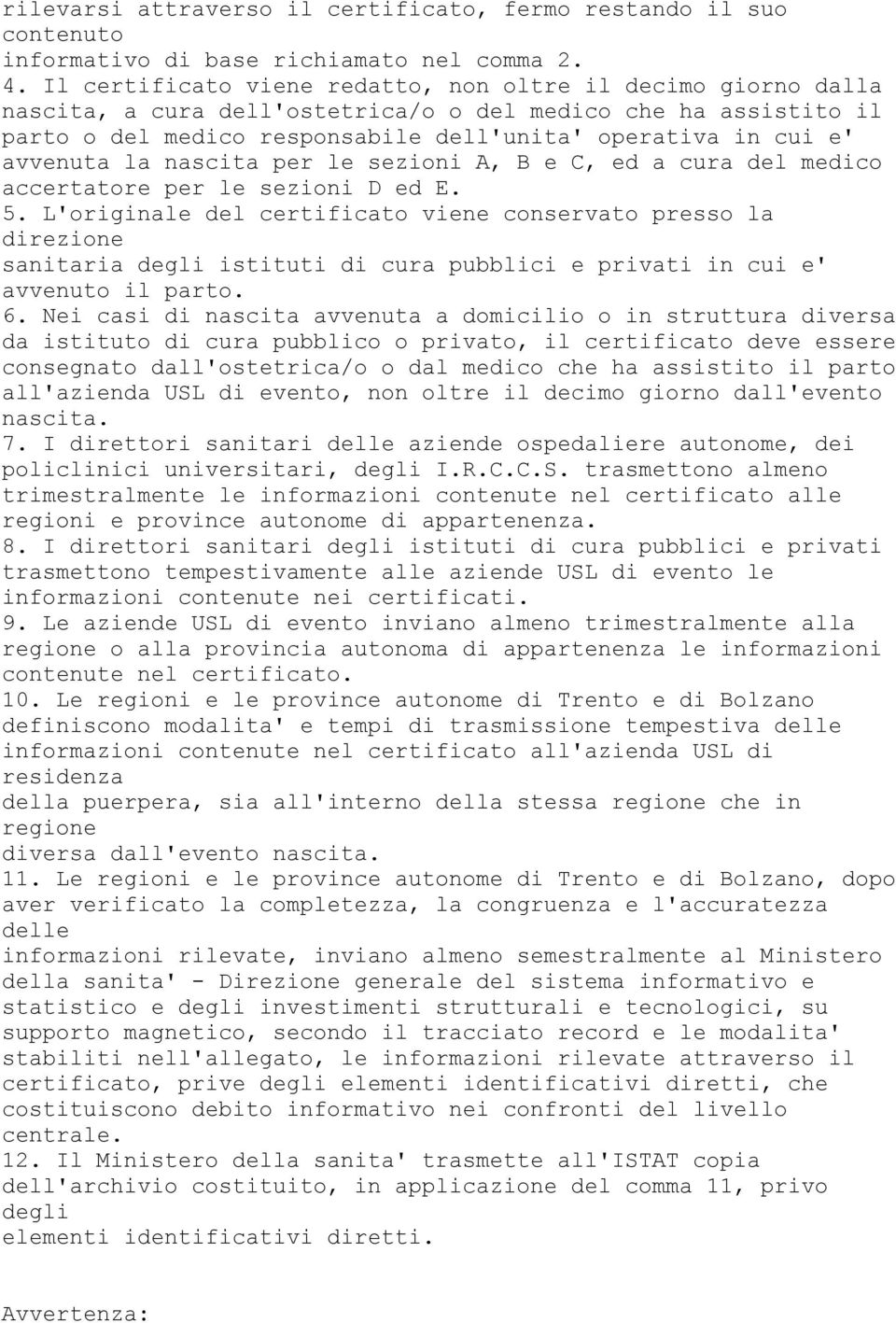 rilevarsi attraverso il certificato, fermo restando il suo contenuto informativo di base richiamato nel comma 2.
4. Il certificato viene redatto, non oltre il decimo giorno dalla nascita, a cura dell'ostetrica/o o del medico che ha assistito il parto o del medico responsabile dell'unita' operativa in cui e' avvenuta la nascita per le sezioni A, B e C, ed a cura del medico accertatore per le sezioni D ed E.
5. L'originale del certificato viene conservato presso la direzione sanitaria degli istituti di cura pubblici e privati in cui e' avvenuto il parto.
6. Nei casi di nascita avvenuta a domicilio o in struttura diversa da istituto di cura pubblico o privato, il certificato deve essere consegnato dall'ostetrica/o o dal medico che ha assistito il parto all'azienda USL di evento, non oltre il decimo giorno dall'evento nascita.
7. I direttori sanitari delle aziende ospedaliere autonome, dei policlinici universitari, degli I.R.C.C.S. trasmettono almeno trimestralmente le informazioni contenute nel certificato alle regioni e province autonome di appartenenza.
8. I direttori sanitari degli istituti di cura pubblici e privati trasmettono tempestivamente alle aziende USL di evento le informazioni contenute nei certificati.
9. Le aziende USL di evento inviano almeno trimestralmente alla regione o alla provincia autonoma di appartenenza le informazioni contenute nel certificato.
10. Le regioni e le province autonome di Trento e di Bolzano definiscono modalita' e tempi di trasmissione tempestiva delle informazioni contenute nel certificato all'azienda USL di residenza della puerpera, sia all'interno della stessa regione che in regione diversa dall'evento nascita.
11. Le regioni e le province autonome di Trento e di Bolzano, dopo aver verificato la completezza, la congruenza e l'accuratezza delle informazioni rilevate, inviano almeno semestralmente al Ministero della sanita' - Direzione generale del sistema informativo e statistico e degli investimenti strutturali e tecnologici, su supporto magnetico, secondo il tracciato record e le modalita' stabiliti nell'allegato, le informazioni rilevate attraverso il certificato, prive degli elementi identificativi diretti, che costituiscono debito informativo nei confronti del livello centrale.
12. Il Ministero della sanita' trasmette all'ISTAT copia dell'archivio costituito, in applicazione del comma 11, privo degli elementi identificativi diretti.

Avvertenza: